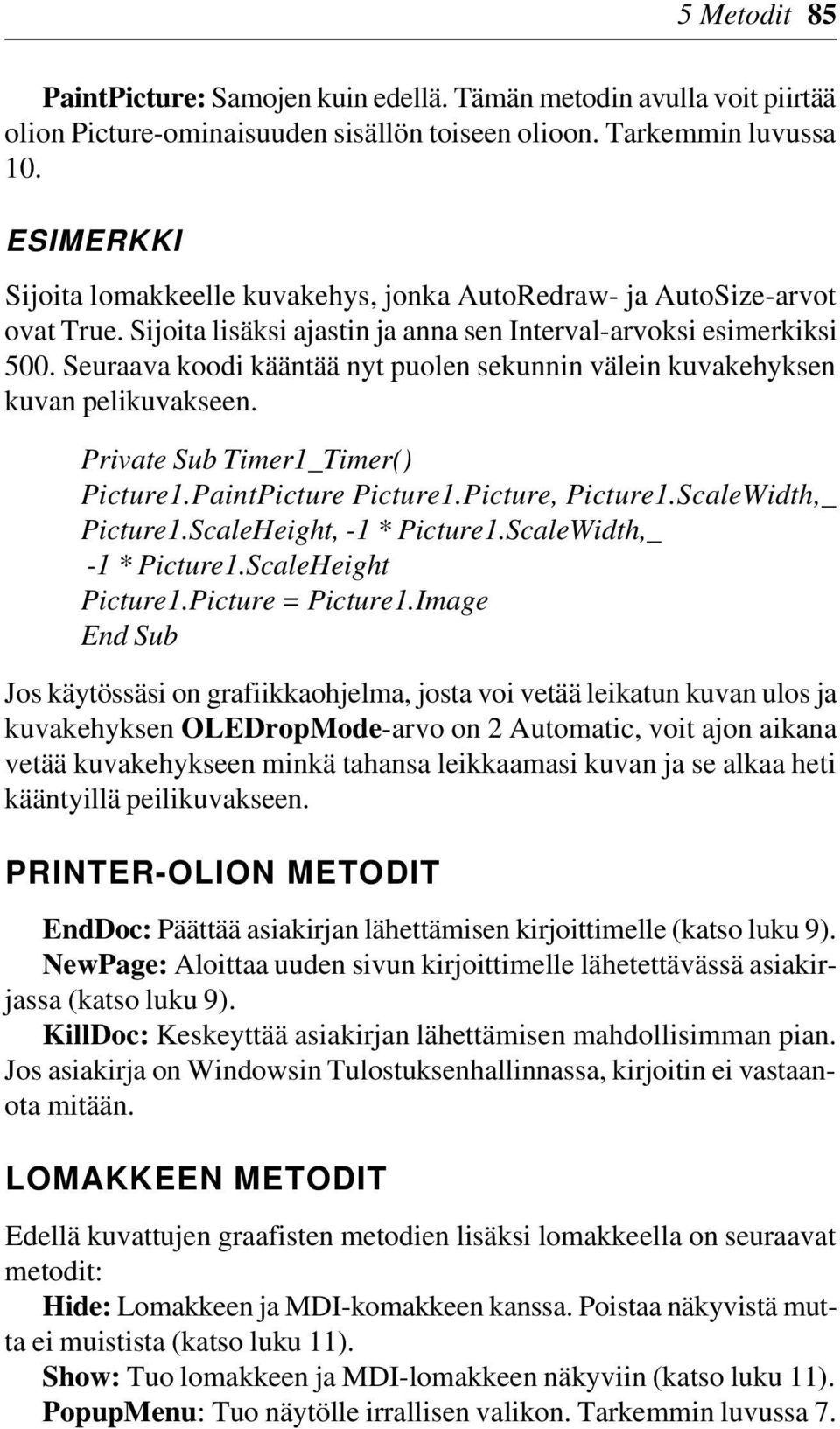 5 Metodit 85

PaintPicture: Samojen kuin edellä. Tämän metodin avulla voit piirtää olion Picture-ominaisuuden sisällön toiseen olioon. Tarkemmin luvussa 10.

ESIMERKKI

Sijoita lomakkeelle kuvakehys, jonka AutoRedraw- ja AutoSize-arvot ovat True. Sijoita lisäksi ajastin ja anna sen Interval-arvoksi esimerkiksi 500. Seuraava koodi kääntää nyt puolen sekunnin välein kuvakehyksen kuvan pelikuvakseen.

Private Sub Timer1_Timer()
Picture1.PaintPicture Picture1.Picture, Picture1.ScaleWidth,_
Picture1.ScaleHeight, -1 * Picture1.ScaleWidth,_
-1 * Picture1.ScaleHeight
Picture1.Picture = Picture1.Image
End Sub

Jos käytössäsi on grafiikkaohjelma, josta voi vetää leikatun kuvan ulos ja kuvakehyksen OLEDropMode-arvo on 2 Automatic, voit ajon aikana vetää kuvakehykseen minkä tahansa leikkaamasi kuvan ja se alkaa heti kääntyillä peilikuvakseen.

PRINTER-OLION METODIT

EndDoc: Päättää asiakirjan lähettämisen kirjoittimelle (katso luku 9).
NewPage: Aloittaa uuden sivun kirjoittimelle lähetettävässä asiakirjassa (katso luku 9).
KillDoc: Keskeyttää asiakirjan lähettämisen mahdollisimman pian. Jos asiakirja on Windowsin Tulostuksenhallinnassa, kirjoitin ei vastaanota mitään.

LOMAKKEEN METODIT

Edellä kuvattujen graafisten metodien lisäksi lomakkeella on seuraavat metodit:
Hide: Lomakkeen ja MDI-komakkeen kanssa. Poistaa näkyvistä mutta ei muistista (katso luku 11).
Show: Tuo lomakkeen ja MDI-lomakkeen näkyviin (katso luku 11).
PopupMenu: Tuo näytölle irrallisen valikon. Tarkemmin luvussa 7.